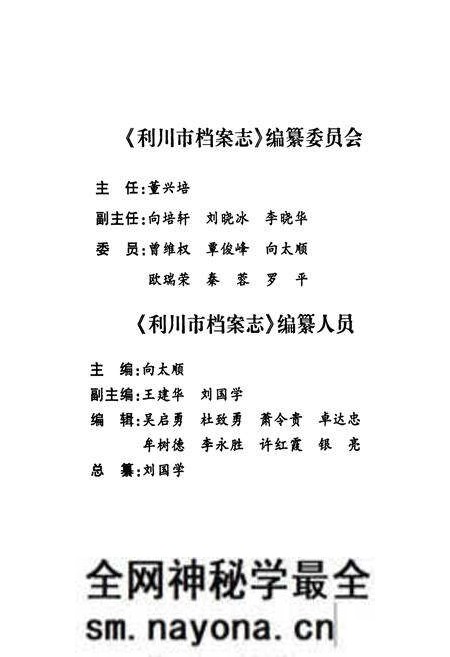 《利川市档案志》编纂委员会

主　任：董兴培

副主任：向培轩　刘晓冰　李晓华

委　员：曾维权　覃俊峰　向太顺

欧瑞荣　秦　蓉　罗　平

《利川市档案志》编纂人员

主　编：向太顺

副主编：王建华　刘国学

编　辑：吴启勇　杜致勇　萧令贵　卓达忠

牟树德　李永胜　许红霞　银　亮

总　纂：刘国学

全网神秘学最全

sm.nayona.cn